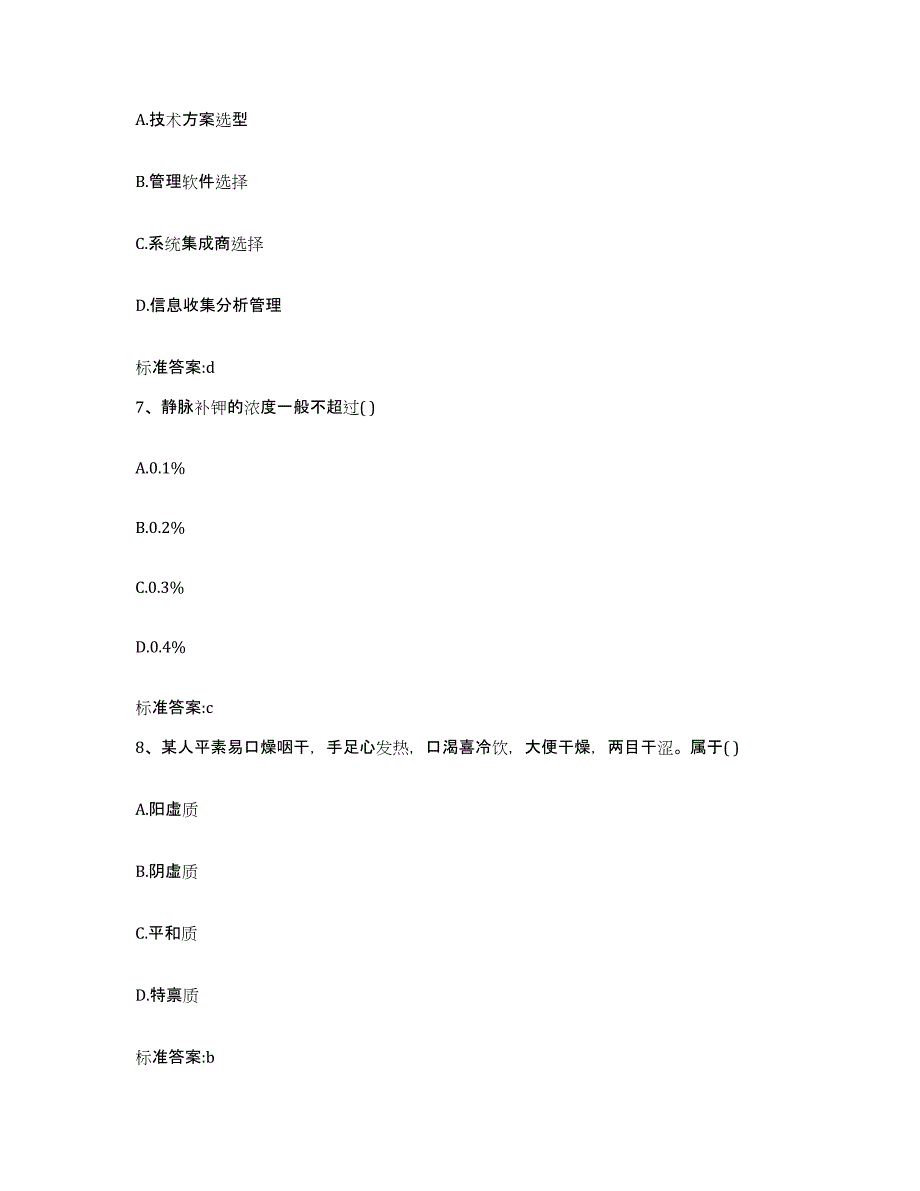 A.技术方案选型

B.管理软件选择

C.系统集成商选择

D.信息收集分析管理

标准答案:d

7、静脉补钾的浓度一般不超过( )

A.0.1%

B.0.2%

C.0.3%

D.0.4%

标准答案:c

8、某人平素易口燥咽干，手足心发热，口渴喜冷饮，大便干燥，两目干涩。属于( )

A.阳虚质

B.阴虚质

C.平和质

D.特禀质

标准答案:b